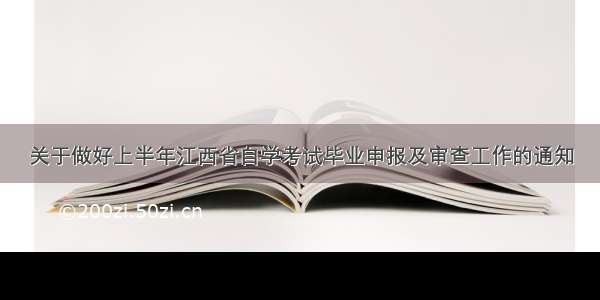 关于做好上半年江西省自学考试毕业申报及审查工作的通知

©200zi.50zi.cn